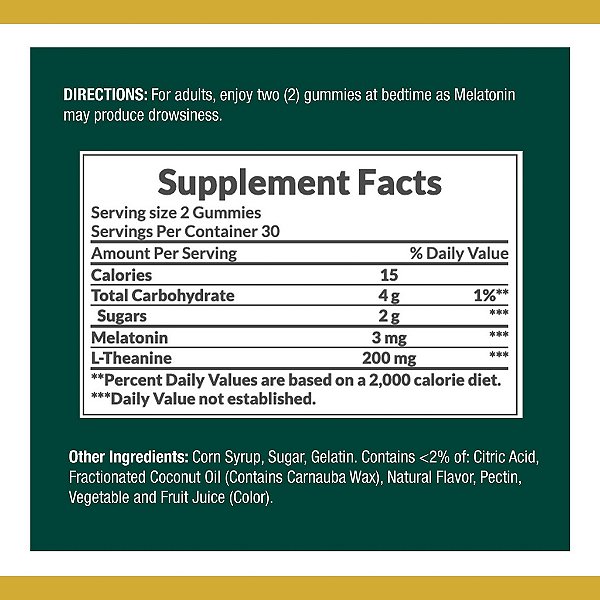 DIRECTIONS: For adults, enjoy two (2) gummies at bedtime as Melatonin may produce drowsiness.

Supplement Facts

Serving size 2 Gummies
Servings Per Container 30

| Amount Per Serving | | % Daily Value |
|---|---|---|
| Calories | 15 | |
| Total Carbohydrate | 4 g | 1%** |
| Sugars | 2 g | *** |
| Melatonin | 3 mg | *** |
| L-Theanine | 200 mg | *** |

**Percent Daily Values are based on a 2,000 calorie diet.
***Daily Value not established.

Other Ingredients: Corn Syrup, Sugar, Gelatin. Contains <2% of: Citric Acid, Fractionated Coconut Oil (Contains Carnauba Wax), Natural Flavor, Pectin, Vegetable and Fruit Juice (Color).